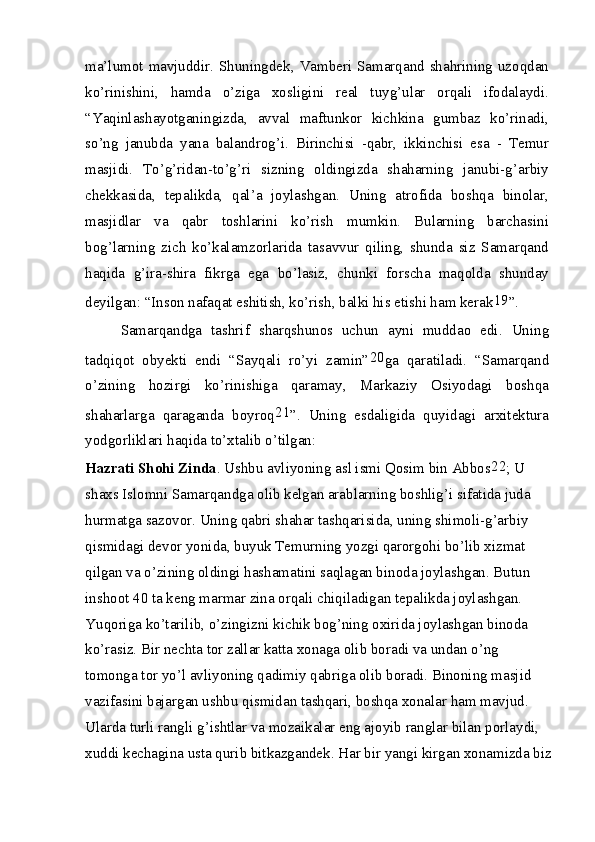 ma’lumot mavjuddir. Shuningdek, Vamberi Samarqand shahrining uzoqdan ko’rinishini, hamda o’ziga xosligini real tuyg’ular orqali ifodalaydi. “Yaqinlashayotganingizda, avval maftunkor kichkina gumbaz ko’rinadi, so’ng janubda yana balandrog’i. Birinchisi -qabr, ikkinchisi esa - Temur masjidi. To’g’ridan-to’g’ri sizning oldingizda shaharning janubi-g’arbiy chekkasida, tepalikda, qal’a joylashgan. Uning atrofida boshqa binolar, masjidlar va qabr toshlarini ko’rish mumkin. Bularning barchasini bog’larning zich ko’kalamzorlarida tasavvur qiling, shunda siz Samarqand haqida g’ira-shira fikrga ega bo’lasiz, chunki forscha maqolda shunday deyilgan: “Inson nafaqat eshitish, ko’rish, balki his etishi ham kerak$^{19}$”.

Samarqandga tashrif sharqshunos uchun ayni muddao edi. Uning tadqiqot obyekti endi “Sayqali ro’yi zamin”$^{20}$ga qaratiladi. “Samarqand o’zining hozirgi ko’rinishiga qaramay, Markaziy Osiyodagi boshqa shaharlarga qaraganda boyroq$^{21}$”. Uning esdaligida quyidagi arxitektura yodgorliklari haqida to’xtalib o’tilgan:

Hazrati Shohi Zinda. Ushbu avliyoning asl ismi Qosim bin Abbos$^{22}$; U shaxs Islomni Samarqandga olib kelgan arablarning boshlig’i sifatida juda hurmatga sazovor. Uning qabri shahar tashqarisida, uning shimoli-g’arbiy qismidagi devor yonida, buyuk Temurning yozgi qarorgohi bo’lib xizmat qilgan va o’zining oldingi hashamatini saqlagan binoda joylashgan. Butun inshoot 40 ta keng marmar zina orqali chiqiladigan tepalikda joylashgan. Yuqoriga ko’tarilib, o’zingizni kichik bog’ning oxirida joylashgan binoda ko’rasiz. Bir nechta tor zallar katta xonaga olib boradi va undan o’ng tomonga tor yo’l avliyoning qadimiy qabriga olib boradi. Binoning masjid vazifasini bajargan ushbu qismidan tashqari, boshqa xonalar ham mavjud. Ularda turli rangli g’ishtlar va mozaikalar eng ajoyib ranglar bilan porlaydi, xuddi kechagina usta qurib bitkazgandek. Har bir yangi kirgan xonamizda biz